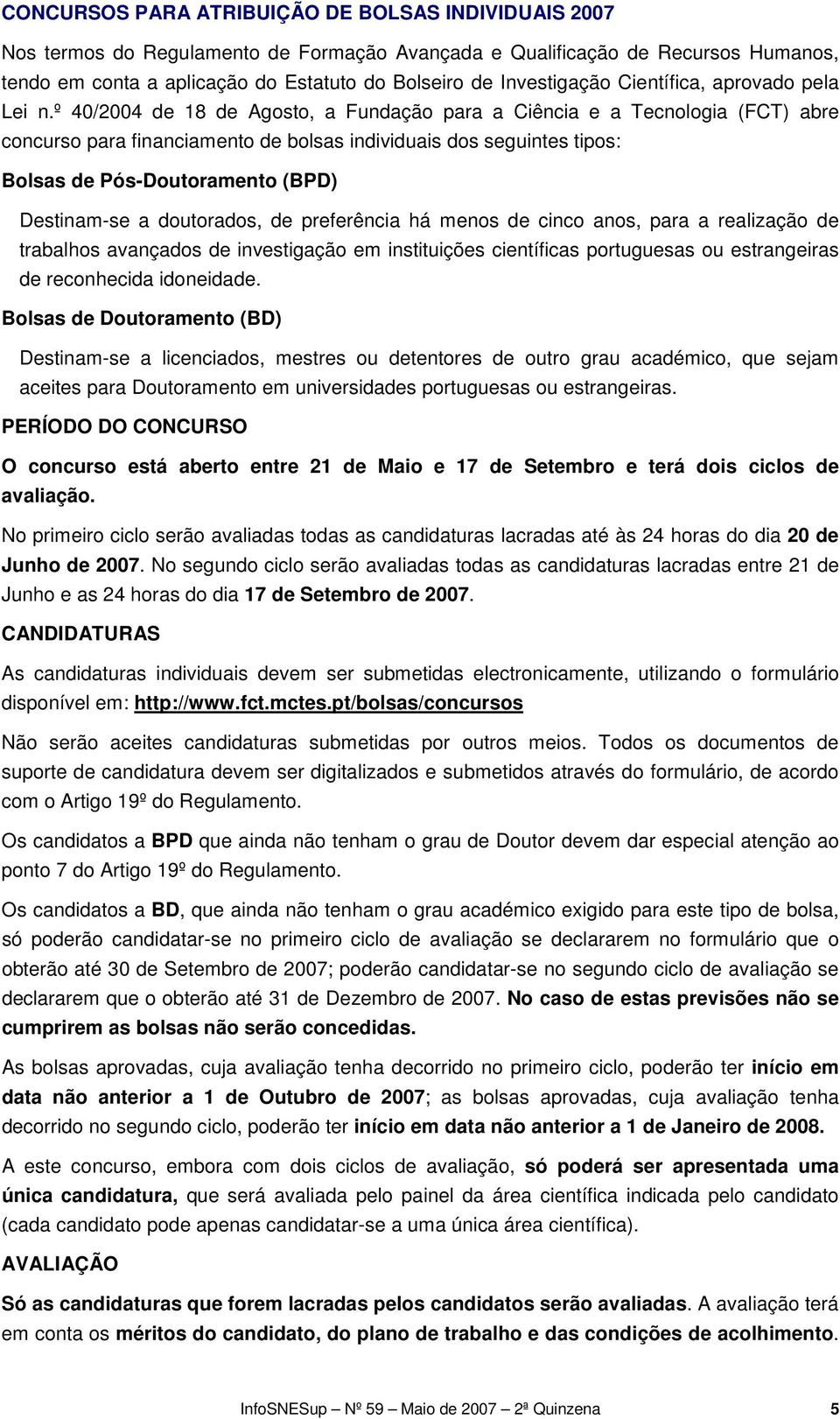 CONCURSOS PARA ATRIBUIÇÃO DE BOLSAS INDIVIDUAIS 2007

Nos termos do Regulamento de Formação Avançada e Qualificação de Recursos Humanos, tendo em conta a aplicação do Estatuto do Bolseiro de Investigação Científica, aprovado pela Lei n.º 40/2004 de 18 de Agosto, a Fundação para a Ciência e a Tecnologia (FCT) abre concurso para financiamento de bolsas individuais dos seguintes tipos:

Bolsas de Pós-Doutoramento (BPD)

Destinam-se a doutorados, de preferência há menos de cinco anos, para a realização de trabalhos avançados de investigação em instituições científicas portuguesas ou estrangeiras de reconhecida idoneidade.

Bolsas de Doutoramento (BD)

Destinam-se a licenciados, mestres ou detentores de outro grau académico, que sejam aceites para Doutoramento em universidades portuguesas ou estrangeiras.

PERÍODO DO CONCURSO

O concurso está aberto entre 21 de Maio e 17 de Setembro e terá dois ciclos de avaliação.

No primeiro ciclo serão avaliadas todas as candidaturas lacradas até às 24 horas do dia 20 de Junho de 2007. No segundo ciclo serão avaliadas todas as candidaturas lacradas entre 21 de Junho e as 24 horas do dia 17 de Setembro de 2007.

CANDIDATURAS

As candidaturas individuais devem ser submetidas electronicamente, utilizando o formulário disponível em: http://www.fct.mctes.pt/bolsas/concursos

Não serão aceites candidaturas submetidas por outros meios. Todos os documentos de suporte de candidatura devem ser digitalizados e submetidos através do formulário, de acordo com o Artigo 19º do Regulamento.

Os candidatos a BPD que ainda não tenham o grau de Doutor devem dar especial atenção ao ponto 7 do Artigo 19º do Regulamento.

Os candidatos a BD, que ainda não tenham o grau académico exigido para este tipo de bolsa, só poderão candidatar-se no primeiro ciclo de avaliação se declararem no formulário que o obterão até 30 de Setembro de 2007; poderão candidatar-se no segundo ciclo de avaliação se declararem que o obterão até 31 de Dezembro de 2007. No caso de estas previsões não se cumprirem as bolsas não serão concedidas.

As bolsas aprovadas, cuja avaliação tenha decorrido no primeiro ciclo, poderão ter início em data não anterior a 1 de Outubro de 2007; as bolsas aprovadas, cuja avaliação tenha decorrido no segundo ciclo, poderão ter início em data não anterior a 1 de Janeiro de 2008.

A este concurso, embora com dois ciclos de avaliação, só poderá ser apresentada uma única candidatura, que será avaliada pelo painel da área científica indicada pelo candidato (cada candidato pode apenas candidatar-se a uma única área científica).

AVALIAÇÃO

Só as candidaturas que forem lacradas pelos candidatos serão avaliadas. A avaliação terá em conta os méritos do candidato, do plano de trabalho e das condições de acolhimento.

InfoSNESup – Nº 59 – Maio de 2007 – 2ª Quinzena 5